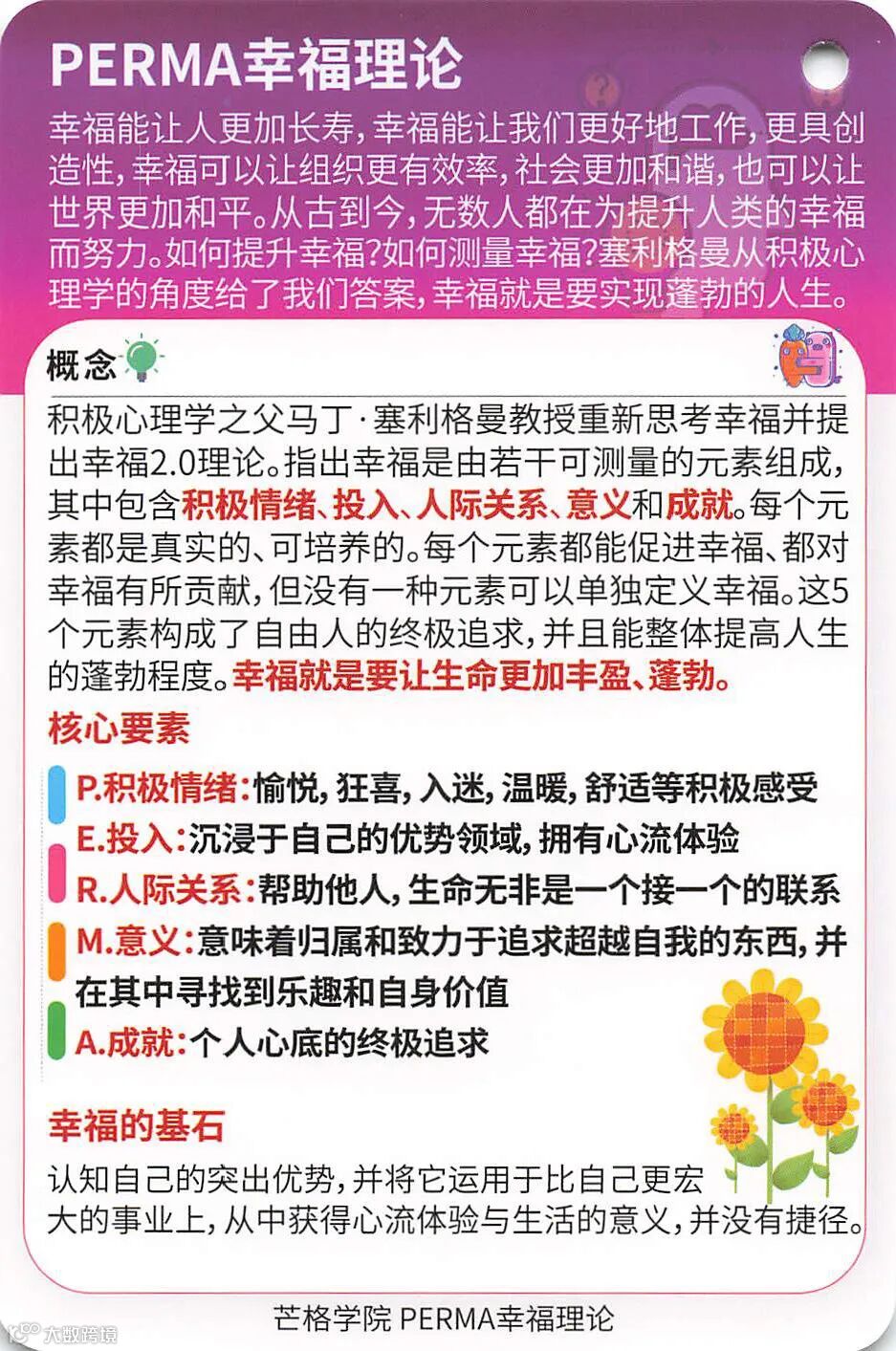 PERMA幸福理论

幸福能让人更加长寿,幸福能让我们更好地工作,更具创造性,幸福可以让组织更有效率,社会更加和谐,也可以让世界更加和平。从古到今,无数人都在为提升人类的幸福而努力。如何提升幸福?如何测量幸福?塞利格曼从积极心理学的角度给了我们答案,幸福就是要实现蓬勃的人生。

概念

积极心理学之父马丁·塞利格曼教授重新思考幸福并提出幸福2.0理论。指出幸福是由若干可测量的元素组成,其中包含积极情绪、投入、人际关系、意义和成就。每个元素都是真实的、可培养的。每个元素都能促进幸福、都对幸福有所贡献,但没有一种元素可以单独定义幸福。这5个元素构成了自由人的终极追求,并且能整体提高人生的蓬勃程度。幸福就是要让生命更加丰盈、蓬勃。

核心要素

P.积极情绪:愉悦,狂喜,入迷,温暖,舒适等积极感受
E.投入:沉浸于自己的优势领域,拥有心流体验
R.人际关系:帮助他人,生命无非是一个接一个的联系
M.意义:意味着归属和致力于追求超越自我的东西,并在其中寻找到乐趣和自身价值
A.成就:个人心底的终极追求

幸福的基石

认知自己的突出优势,并将它运用于比自己更宏大的事业上,从中获得心流体验与生活的意义,并没有捷径。

芒格学院 PERMA幸福理论

大数跨境